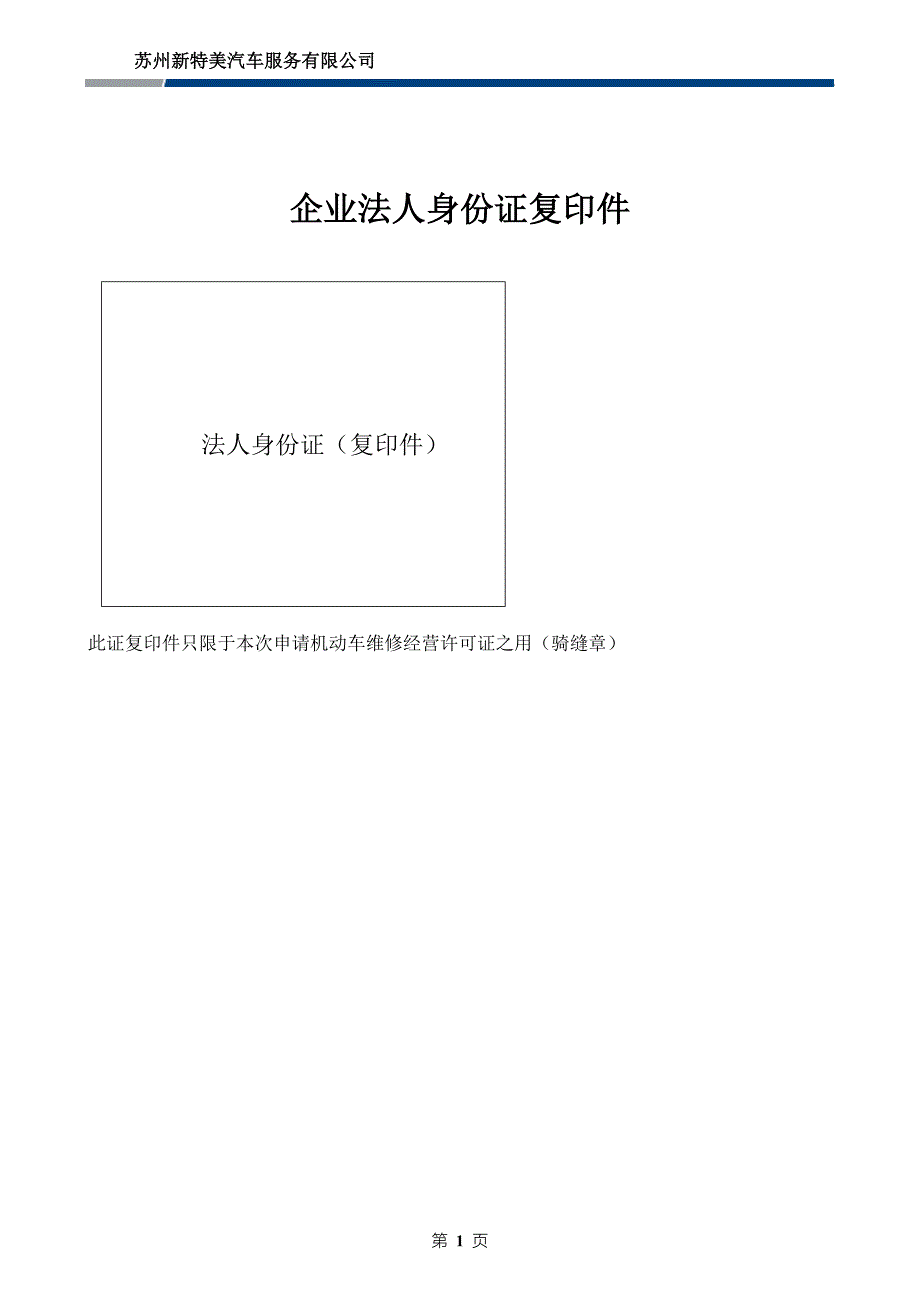 苏州新特美汽车服务有限公司

企业法人身份证复印件

法人身份证（复印件）

此证复印件只限于本次申请机动车维修经营许可证之用（骑缝章）

第 1 页